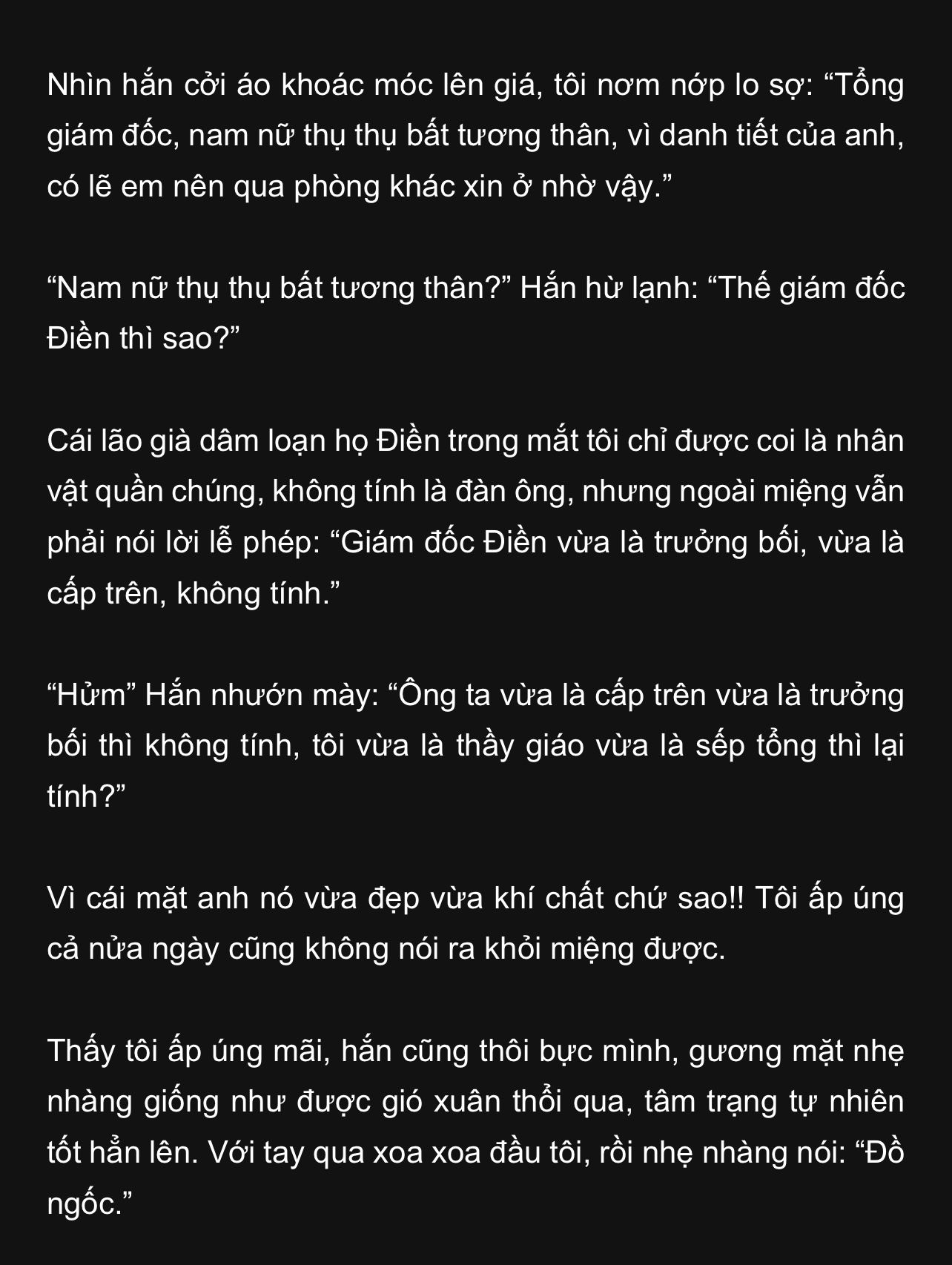 Nhìn hắn cởi áo khoác móc lên giá, tôi nơm nớp lo sợ: “Tổng giám đốc, nam nữ thụ thụ bất tương thân, vì danh tiết của anh, có lẽ em nên qua phòng khác xin ở nhờ vậy.”

“Nam nữ thụ thụ bất tương thân?” Hắn hừ lạnh: “Thế giám đốc Điền thì sao?”

Cái lão già dâm loạn họ Điền trong mắt tôi chỉ được coi là nhân vật quần chúng, không tính là đàn ông, nhưng ngoài miệng vẫn phải nói lời lễ phép: “Giám đốc Điền vừa là trưởng bối, vừa là cấp trên, không tính.”

“Hửm” Hắn nhướn mày: “Ông ta vừa là cấp trên vừa là trưởng bối thì không tính, tôi vừa là thầy giáo vừa là sếp tổng thì lại tính?”

Vì cái mặt anh nó vừa đẹp vừa khí chất chứ sao!! Tôi ấp úng cả nửa ngày cũng không nói ra khỏi miệng được.

Thấy tôi ấp úng mãi, hắn cũng thôi bực mình, gương mặt nhẹ nhàng giống như được gió xuân thổi qua, tâm trạng tự nhiên tốt hẳn lên. Với tay qua xoa xoa đầu tôi, rồi nhẹ nhàng nói: “Đồ ngốc.”